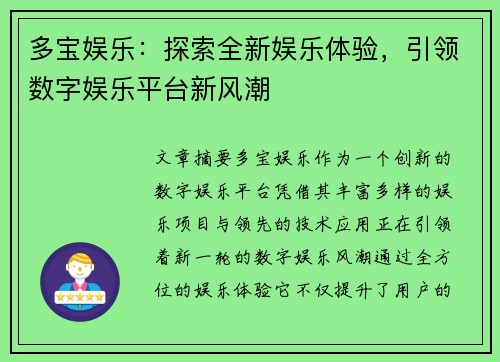 多宝娱乐：探索全新娱乐体验，引领数字娱乐平台新风潮

文章摘要多宝娱乐作为一个创新的数字娱乐平台凭借其丰富多样的娱乐项目与领先的技术应用正在引领着新一轮的数字娱乐风潮通过全方位的娱乐体验它不仅提升了用户的